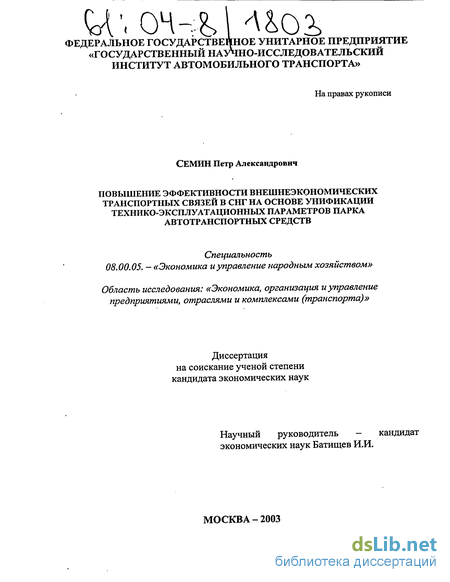 61:04-8/1803

ФЕДЕРАЛЬНОЕ ГОСУДАРСТВЕННОЕ УНИТАРНОЕ ПРЕДПРИЯТИЕ «ГОСУДАРСТВЕННЫЙ НАУЧНО-ИССЛЕДОВАТЕЛЬСКИЙ ИНСТИТУТ АВТОМОБИЛЬНОГО ТРАНСПОРТА»

На правах рукописи

СЕМИН Петр Александрович

ПОВЫШЕНИЕ ЭФФЕКТИВНОСТИ ВНЕШНЕЭКОНОМИЧЕСКИХ ТРАНСПОРТНЫХ СВЯЗЕЙ В СНГ НА ОСНОВЕ УНИФИКАЦИИ ТЕХНИКО-ЭКСПЛУАТАЦИОННЫХ ПАРАМЕТРОВ ПАРКА АВТОТРАНСПОРТНЫХ СРЕДСТВ

Специальность
08.00.05. – «Экономика и управление народным хозяйством»

Область исследования: «Экономика, организация и управление предприятиями, отраслями и комплексами (транспорта)»

Диссертация
на соискание ученой степени
кандидата экономических наук

Научный руководитель – кандидат экономических наук Батищев И.И.

МОСКВА – 2003

dsLib.net
библиотека диссертаций